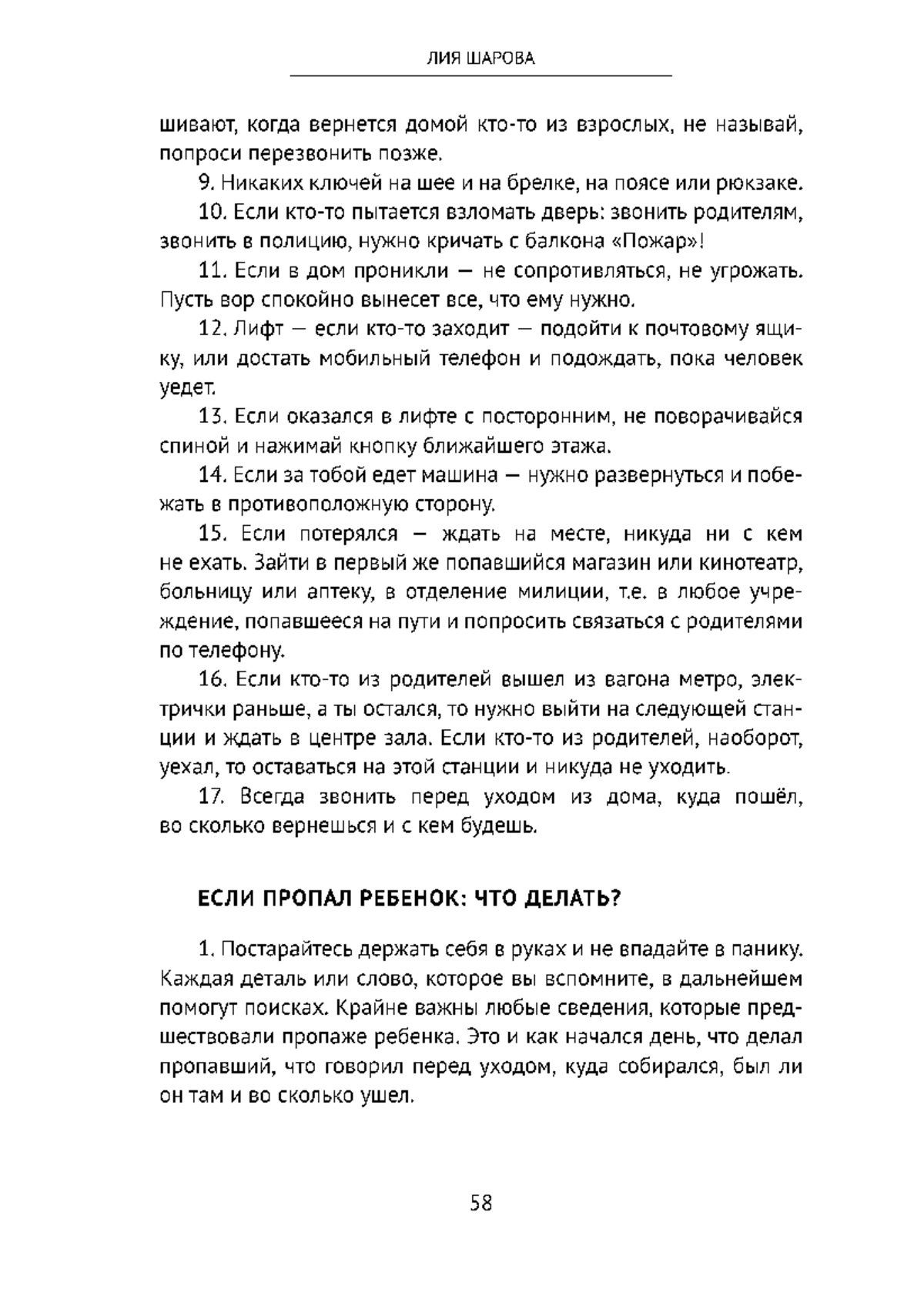 ЛИЯ ШАРОВА

шивают, когда вернется домой кто-то из взрослых, не называй, попроси перезвонить позже.

9. Никаких ключей на шее и на брелке, на поясе или рюкзаке.

10. Если кто-то пытается взломать дверь: звонить родителям, звонить в полицию, нужно кричать с балкона «Пожар»!

11. Если в дом проникли — не сопротивляться, не угрожать. Пусть вор спокойно вынесет все, что ему нужно.

12. Лифт — если кто-то заходит — подойти к почтовому ящику, или достать мобильный телефон и подождать, пока человек уедет.

13. Если оказался в лифте с посторонним, не поворачивайся спиной и нажимай кнопку ближайшего этажа.

14. Если за тобой едет машина — нужно развернуться и побежать в противоположную сторону.

15. Если потерялся — ждать на месте, никуда ни с кем не ехать. Зайти в первый же попавшийся магазин или кинотеатр, больницу или аптеку, в отделение милиции, т.е. в любое учреждение, попавшееся на пути и попросить связаться с родителями по телефону.

16. Если кто-то из родителей вышел из вагона метро, электрички раньше, а ты остался, то нужно выйти на следующей станции и ждать в центре зала. Если кто-то из родителей, наоборот, уехал, то оставаться на этой станции и никуда не уходить.

17. Всегда звонить перед уходом из дома, куда пошёл, во сколько вернешься и с кем будешь.

ЕСЛИ ПРОПАЛ РЕБЕНОК: ЧТО ДЕЛАТЬ?

1. Постарайтесь держать себя в руках и не впадайте в панику. Каждая деталь или слово, которое вы вспомните, в дальнейшем помогут поисках. Крайне важны любые сведения, которые предшествовали пропаже ребенка. Это и как начался день, что делал пропавший, что говорил перед уходом, куда собирался, был ли он там и во сколько ушел.

58